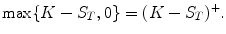 $\max\{K - S_T, 0\} = (K - S_T)^+.$